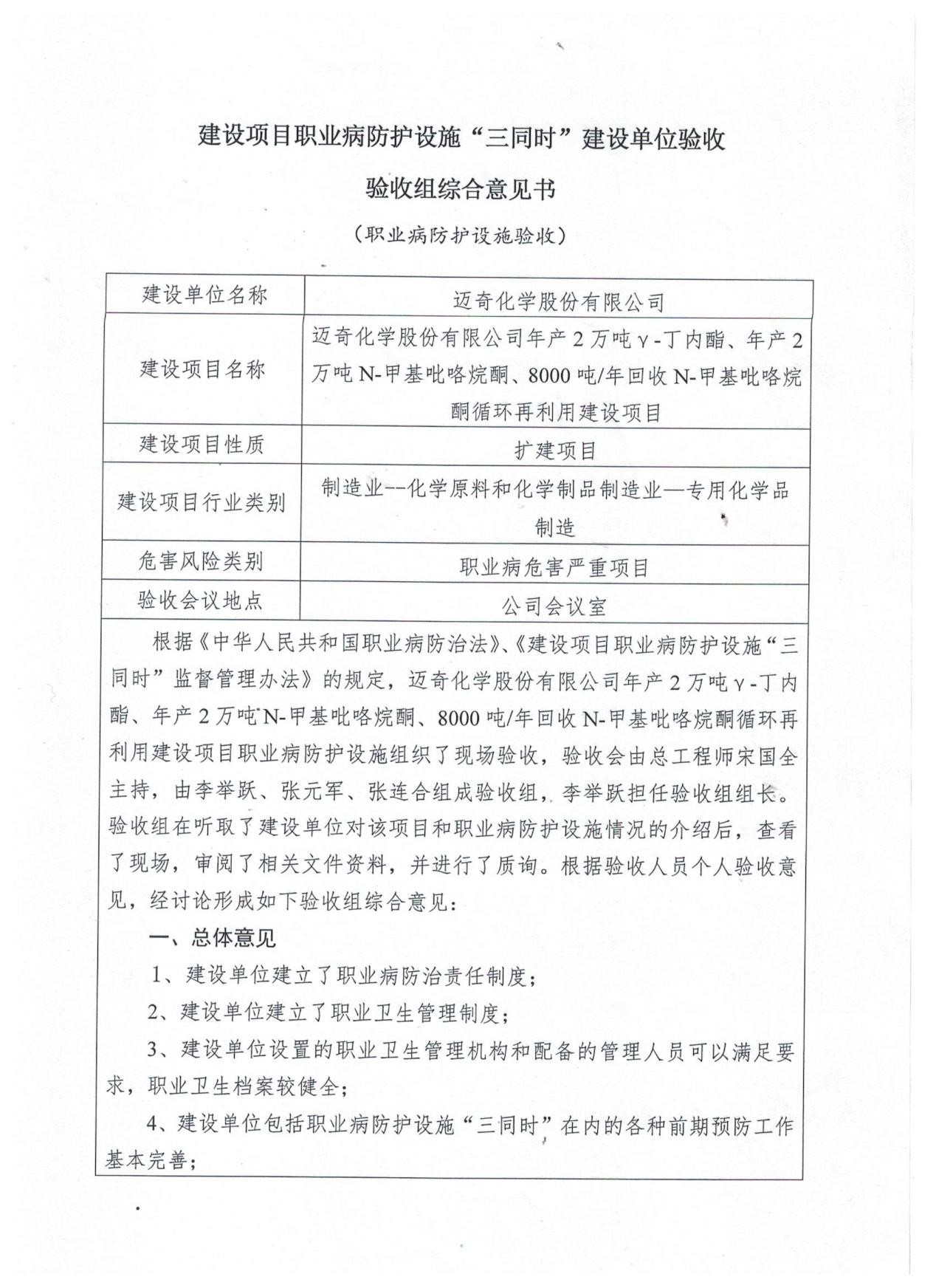 建设项目职业病防护设施“三同时”建设单位验收

验收组综合意见书

（职业病防护设施验收）

| 建设单位名称 | 迈奇化学股份有限公司 |
|---|---|
| 建设项目名称 | 迈奇化学股份有限公司年产2万吨γ-丁内酯、年产2万吨N-甲基吡咯烷酮、8000吨/年回收N-甲基吡咯烷酮循环再利用建设项目 |
| 建设项目性质 | 扩建项目 |
| 建设项目行业类别 | 制造业--化学原料和化学制品制造业—专用化学品制造 |
| 危害风险类别 | 职业病危害严重项目 |
| 验收会议地点 | 公司会议室 |

根据《中华人民共和国职业病防治法》、《建设项目职业病防护设施“三同时”监督管理办法》的规定，迈奇化学股份有限公司年产2万吨γ-丁内酯、年产2万吨N-甲基吡咯烷酮、8000吨/年回收N-甲基吡咯烷酮循环再利用建设项目职业病防护设施组织了现场验收，验收会由总工程师宋国全主持，由李举跃、张元军、张连合组成验收组，李举跃担任验收组组长。验收组在听取了建设单位对该项目和职业病防护设施情况的介绍后，查看了现场，审阅了相关文件资料，并进行了质询。根据验收人员个人验收意见，经讨论形成如下验收组综合意见：

一、总体意见

1、建设单位建立了职业病防治责任制度；

2、建设单位建立了职业卫生管理制度；

3、建设单位设置的职业卫生管理机构和配备的管理人员可以满足要求，职业卫生档案较健全；

4、建设单位包括职业病防护设施“三同时”在内的各种前期预防工作基本完善；